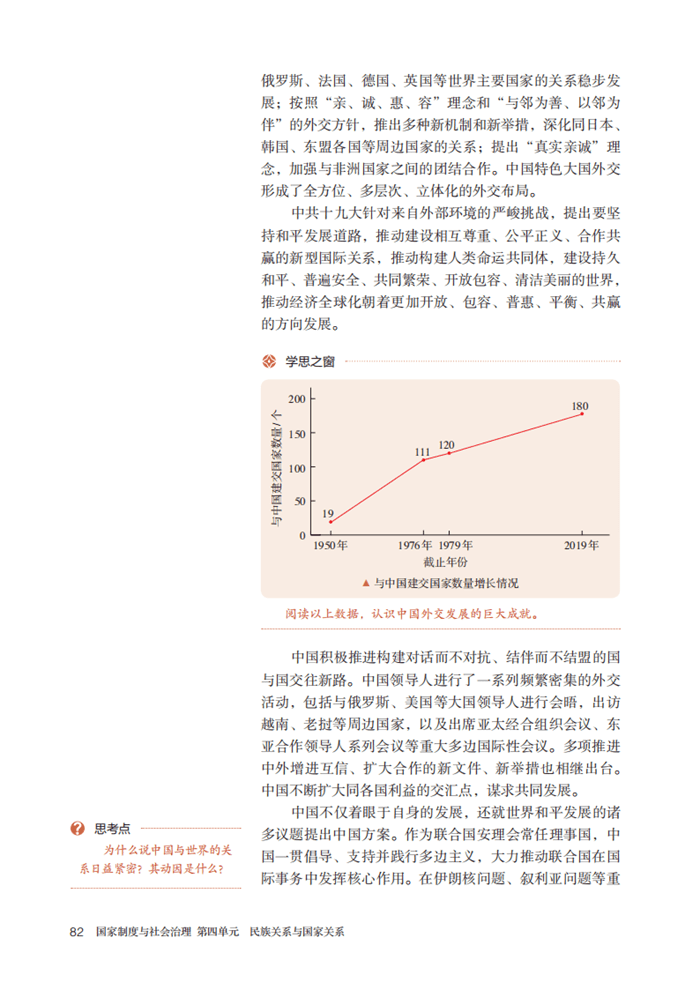 俄罗斯、法国、德国、英国等世界主要国家的关系稳步发展；按照“亲、诚、惠、容”理念和“与邻为善、以邻为伴”的外交方针，推出多种新机制和新举措，深化同日本、韩国、东盟各国等周边国家的关系；提出“真实亲诚”理念，加强与非洲国家之间的团结合作。中国特色大国外交形成了全方位、多层次、立体化的外交布局。

中共十九大针对来自外部环境的严峻挑战，提出要坚持和平发展道路，推动建设相互尊重、公平正义、合作共赢的新型国际关系，推动构建人类命运共同体，建设持久和平、普遍安全、共同繁荣、开放包容、清洁美丽的世界，推动经济全球化朝着更加开放、包容、普惠、平衡、共赢的方向发展。

学思之窗

与中国建交国家数量/个

200
150
100
50
0

19
111
120
180

1950年
1976年
1979年
2019年

截止年份

▲ 与中国建交国家数量增长情况

阅读以上数据，认识中国外交发展的巨大成就。

中国积极推进构建对话而不对抗、结伴而不结盟的国与国交往新路。中国领导人进行了一系列频繁密集的外交活动，包括与俄罗斯、美国等大国领导人进行会晤，出访越南、老挝等周边国家，以及出席亚太经合组织会议、东亚合作领导人系列会议等重大多边国际性会议。多项推进中外增进互信、扩大合作的新文件、新举措也相继出台。中国不断扩大同各国利益的交汇点，谋求共同发展。

中国不仅着眼于自身的发展，还就世界和平发展的诸多议题提出中国方案。作为联合国安理会常任理事国，中国一贯倡导、支持并践行多边主义，大力推动联合国在国际事务中发挥核心作用。在伊朗核问题、叙利亚问题等重

思考点

为什么说中国与世界的关系日益紧密？其动因是什么？

82 国家制度与社会治理 第四单元 民族关系与国家关系